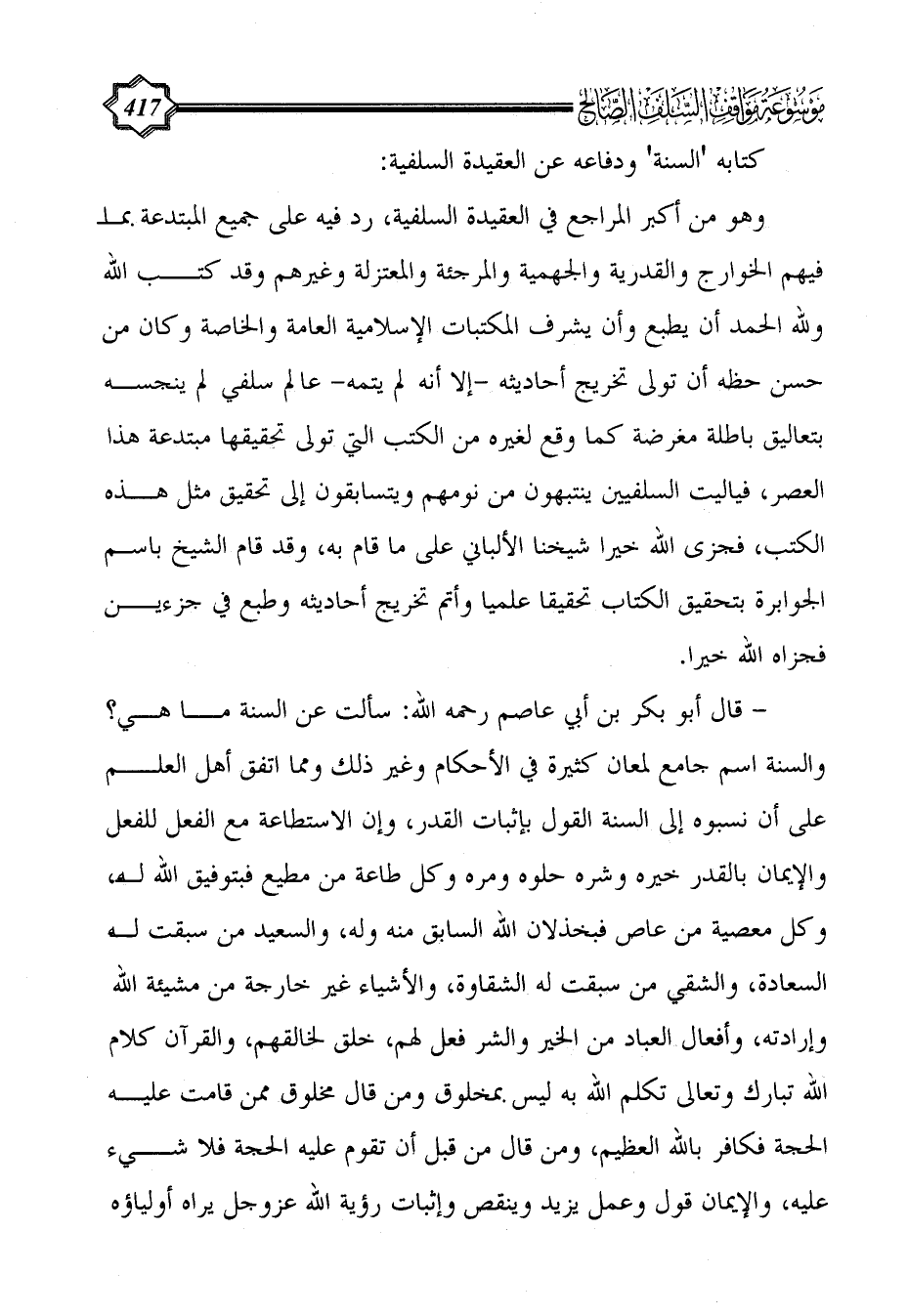 موسوعة مواقف السلف الصالح 417

كتابه 'السنة' ودفاعه عن العقيدة السلفية:

وهو من أكبر المراجع في العقيدة السلفية، رد فيه على جميع المبتدعة بما فيهم الخوارج والقدرية والجهمية والمرجئة والمعتزلة وغيرهم وقد كتب الله ولله الحمد أن يطبع وأن يشرف المكتبات الإسلامية العامة والخاصة وكان من حسن حظه أن تولى تخريج أحاديثه -إلا أنه لم يتمه- عالم سلفي لم ينجسه بتعاليق باطلة مغرضة كما وقع لغيره من الكتب التي تولى تحقيقها مبتدعة هذا العصر، فياليت السلفيين ينتبهون من نومهم ويتسابقون إلى تحقيق مثل هذه الكتب، فجزى الله خيرا شيخنا الألباني على ما قام به، وقد قام الشيخ باسم الجوابرة بتحقيق الكتاب تحقيقا علميا وأتم تخريج أحاديثه وطبع في جزءين فجزاه الله خيرا.

- قال أبو بكر بن أبي عاصم رحمه الله: سألت عن السنة ما هي؟ والسنة اسم جامع لمعان كثيرة في الأحكام وغير ذلك ومما اتفق أهل العلم على أن نسبوه إلى السنة القول بإثبات القدر، وإن الاستطاعة مع الفعل للفعل والإيمان بالقدر خيره وشره حلوه ومره وكل طاعة من مطيع فبتوفيق الله له، وكل معصية من عاص فبخذلان الله السابق منه وله، والسعيد من سبقت له السعادة، والشقي من سبقت له الشقاوة، والأشياء غير خارجة من مشيئة الله وإرادته، وأفعال العباد من الخير والشر فعل لهم، خلق لخالقهم، والقرآن كلام الله تبارك وتعالى تكلم الله به ليس بمخلوق ومن قال مخلوق ممن قامت عليه الحجة فكافر بالله العظيم، ومن قال من قبل أن تقوم عليه الحجة فلا شيء عليه، والإيمان قول وعمل يزيد وينقص وإثبات رؤية الله عزوجل يراه أولياؤه